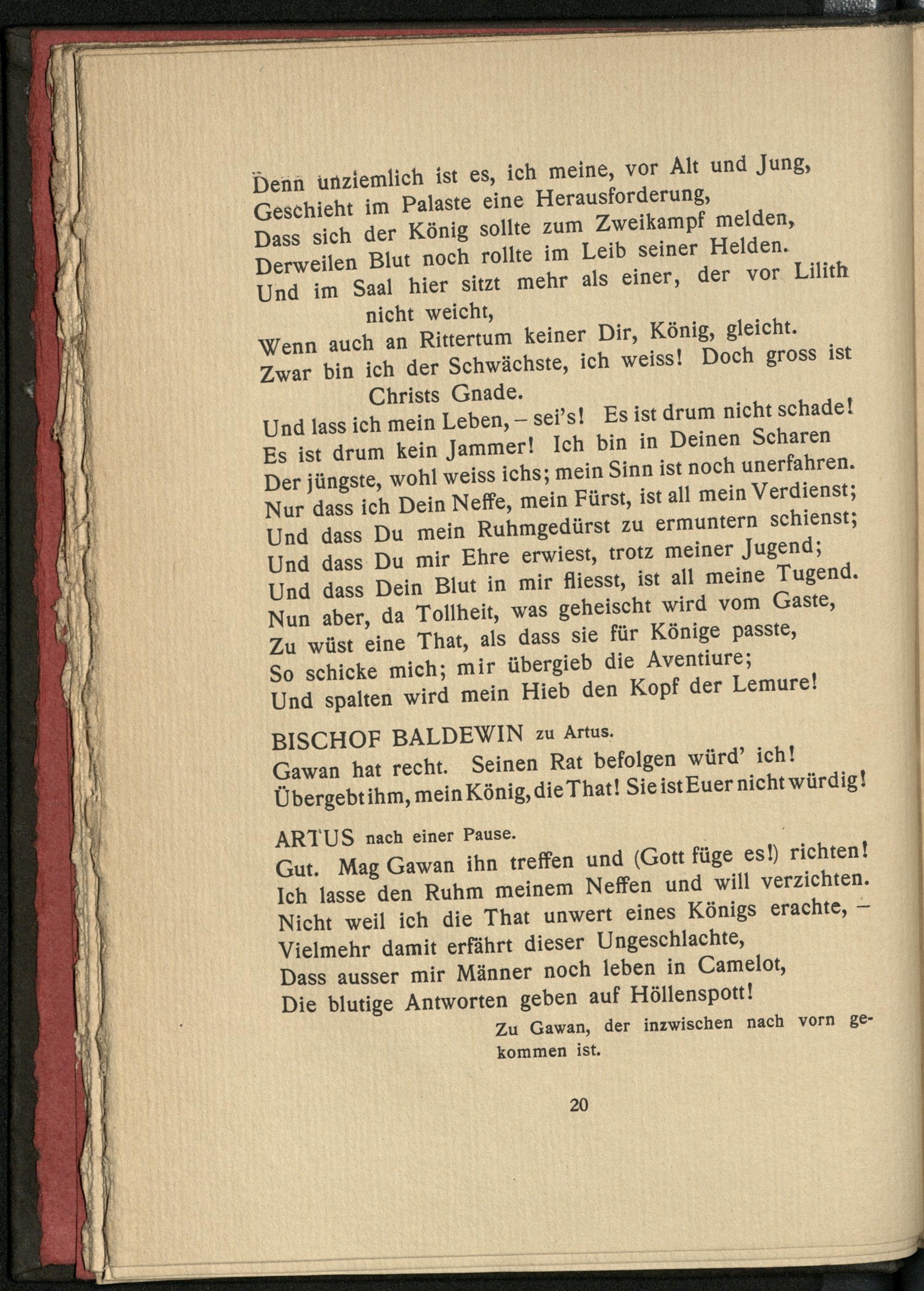 Denn unziemlich ist es, ich meine, vor Alt und Jung,
Geschieht im Palaste eine Herausforderung,
Dass sich der König sollte zum Zweikampf melden,
Derweilen Blut noch rollte im Leib seiner Helden.
Und im Saal hier sitzt mehr als einer, der vor Lilith nicht weicht,
Wenn auch an Rittertum keiner Dir, König, gleicht.
Zwar bin ich der Schwächste, ich weiss! Doch gross ist Christs Gnade.
Und lass ich mein Leben, – sei's! Es ist drum nicht schade!
Es ist drum kein Jammer! Ich bin in Deinen Scharen
Der jüngste, wohl weiss ichs; mein Sinn ist noch unerfahren.
Nur dass ich Dein Neffe, mein Fürst, ist all mein Verdienst;
Und dass Du mein Ruhmgedürst zu ermuntern schienst;
Und dass Du mir Ehre erwiest, trotz meiner Jugend;
Und dass Dein Blut in mir fliesst, ist all meine Tugend.
Nun aber, da Tollheit, was geheischt wird vom Gaste,
Zu wüst eine That, als dass sie für Könige passte,
So schicke mich; mir übergieb die Aventiure;
Und spalten wird mein Hieb den Kopf der Lemure!

BISCHOF BALDEWIN zu Artus.
Gawan hat recht. Seinen Rat befolgen würd' ich!
Übergebt ihm, mein König, die That! Sie ist Euer nicht würdig!

ARTUS nach einer Pause.
Gut. Mag Gawan ihn treffen und (Gott füge es!) richten!
Ich lasse den Ruhm meinem Neffen und will verzichten.
Nicht weil ich die That unwert eines Königs erachte, –
Vielmehr damit erfährt dieser Ungeschlachte,
Dass ausser mir Männer noch leben in Camelot,
Die blutige Antworten geben auf Höllenspott!
Zu Gawan, der inzwischen nach vorn gekommen ist.

20